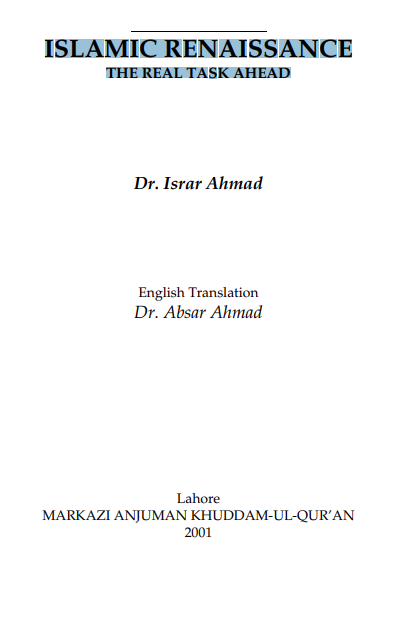 ISLAMIC RENAISSANCE
THE REAL TASK AHEAD

Dr. Israr Ahmad

English Translation
Dr. Absar Ahmad

Lahore
MARKAZI ANJUMAN KHUDDAM-UL-QUR'AN
2001